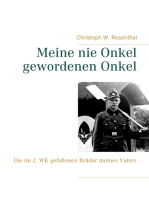 Christoph W. Rosenthal

Meine nie Onkel gewordenen Onkel

Die im 2. WK gefallenen Brüder meines Vaters